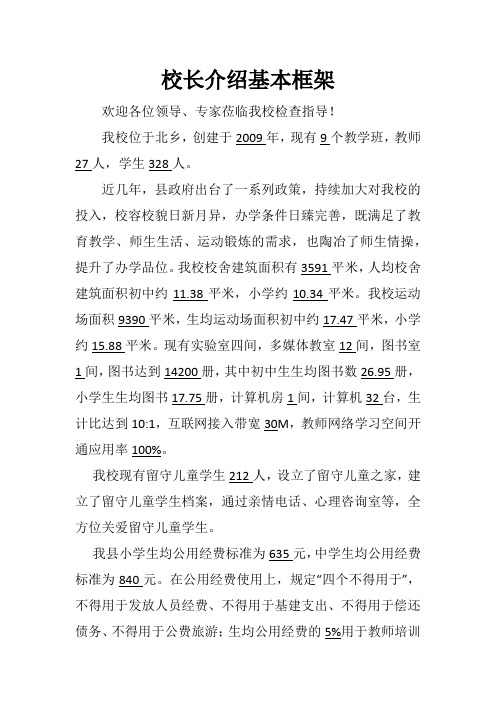 校长介绍基本框架

欢迎各位领导、专家莅临我校检查指导！

我校位于北乡，创建于 2009 年，现有 9 个教学班，教师 27 人，学生 328 人。

近几年，县政府出台了一系列政策，持续加大对我校的投入，校容校貌日新月异，办学条件日臻完善，既满足了教育教学、师生生活、运动锻炼的需求，也陶冶了师生情操，提升了办学品位。我校校舍建筑面积有 3591 平米，人均校舍建筑面积初中约 11.38 平米，小学约 10.34 平米。我校运动场面积 9390 平米，生均运动场面积初中约 17.47 平米，小学约 15.88 平米。现有实验室四间，多媒体教室 12 间，图书室 1 间，图书达到 14200 册，其中初中生生均图书数 26.95 册，小学生生均图书 17.75 册，计算机房 1 间，计算机 32 台，生计比达到 10:1，互联网接入带宽 30M，教师网络学习空间开通应用率 100%。

我校现有留守儿童学生 212 人，设立了留守儿童之家，建立了留守儿童学生档案，通过亲情电话、心理咨询室等，全方位关爱留守儿童学生。

我县小学生均公用经费标准为 635 元，中学生均公用经费标准为 840 元。在公用经费使用上，规定“四个不得用于”，不得用于发放人员经费、不得用于基建支出、不得用于偿还债务、不得用于公费旅游；生均公用经费的 5%用于教师培训